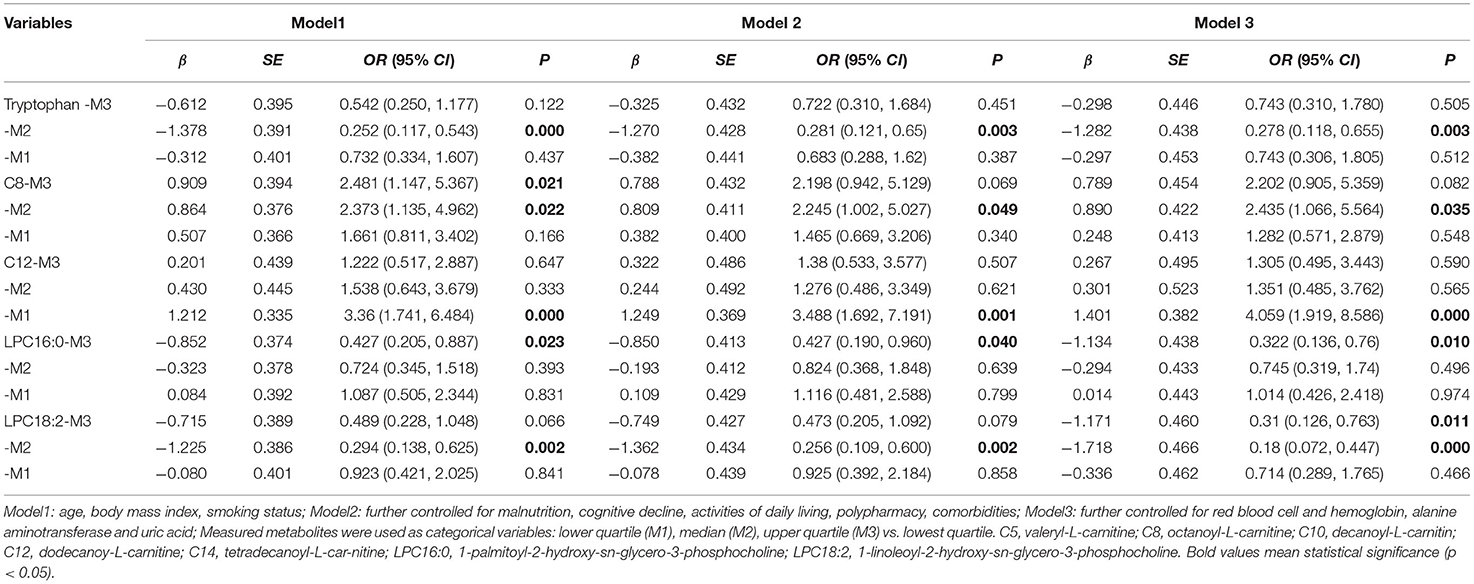 | Variables | Model1 | | | | Model 2 | | | | Model 3 | | | |
|---|---|---|---|---|---|---|---|---|---|---|---|---|
| | $\beta$ | SE | OR (95% CI) | P | $\beta$ | SE | OR (95% CI) | P | $\beta$ | SE | OR (95% CI) | P |
| Tryptophan -M3 | −0.612 | 0.395 | 0.542 (0.250, 1.177) | 0.122 | −0.325 | 0.432 | 0.722 (0.310, 1.684) | 0.451 | −0.298 | 0.446 | 0.743 (0.310, 1.780) | 0.505 |
| -M2 | −1.378 | 0.391 | 0.252 (0.117, 0.543) | **0.000** | −1.270 | 0.428 | 0.281 (0.121, 0.65) | **0.003** | −1.282 | 0.438 | 0.278 (0.118, 0.655) | **0.003** |
| -M1 | −0.312 | 0.401 | 0.732 (0.334, 1.607) | 0.437 | −0.382 | 0.441 | 0.683 (0.288, 1.62) | 0.387 | −0.297 | 0.453 | 0.743 (0.306, 1.805) | 0.512 |
| C8-M3 | 0.909 | 0.394 | 2.481 (1.147, 5.367) | **0.021** | 0.788 | 0.432 | 2.198 (0.942, 5.129) | 0.069 | 0.789 | 0.454 | 2.202 (0.905, 5.359) | 0.082 |
| -M2 | 0.864 | 0.376 | 2.373 (1.135, 4.962) | **0.022** | 0.809 | 0.411 | 2.245 (1.002, 5.027) | **0.049** | 0.890 | 0.422 | 2.435 (1.066, 5.564) | **0.035** |
| -M1 | 0.507 | 0.366 | 1.661 (0.811, 3.402) | 0.166 | 0.382 | 0.400 | 1.465 (0.669, 3.206) | 0.340 | 0.248 | 0.413 | 1.282 (0.571, 2.879) | 0.548 |
| C12-M3 | 0.201 | 0.439 | 1.222 (0.517, 2.887) | 0.647 | 0.322 | 0.486 | 1.38 (0.533, 3.577) | 0.507 | 0.267 | 0.495 | 1.305 (0.495, 3.443) | 0.590 |
| -M2 | 0.430 | 0.445 | 1.538 (0.643, 3.679) | 0.333 | 0.244 | 0.492 | 1.276 (0.486, 3.349) | 0.621 | 0.301 | 0.523 | 1.351 (0.485, 3.762) | 0.565 |
| -M1 | 1.212 | 0.335 | 3.36 (1.741, 6.484) | **0.000** | 1.249 | 0.369 | 3.488 (1.692, 7.191) | **0.001** | 1.401 | 0.382 | 4.059 (1.919, 8.586) | **0.000** |
| LPC16:0-M3 | −0.852 | 0.374 | 0.427 (0.205, 0.887) | **0.023** | −0.850 | 0.413 | 0.427 (0.190, 0.960) | **0.040** | −1.134 | 0.438 | 0.322 (0.136, 0.76) | **0.010** |
| -M2 | −0.323 | 0.378 | 0.724 (0.345, 1.518) | 0.393 | −0.193 | 0.412 | 0.824 (0.368, 1.848) | 0.639 | −0.294 | 0.433 | 0.745 (0.319, 1.74) | 0.496 |
| -M1 | 0.084 | 0.392 | 1.087 (0.505, 2.344) | 0.831 | 0.109 | 0.429 | 1.116 (0.481, 2.588) | 0.799 | 0.014 | 0.443 | 1.014 (0.426, 2.418) | 0.974 |
| LPC18:2-M3 | −0.715 | 0.389 | 0.489 (0.228, 1.048) | 0.066 | −0.749 | 0.427 | 0.473 (0.205, 1.092) | 0.079 | −1.171 | 0.460 | 0.31 (0.126, 0.763) | **0.011** |
| -M2 | −1.225 | 0.386 | 0.294 (0.138, 0.625) | **0.002** | −1.362 | 0.434 | 0.256 (0.109, 0.600) | **0.002** | −1.718 | 0.466 | 0.18 (0.072, 0.447) | **0.000** |
| -M1 | −0.080 | 0.401 | 0.923 (0.421, 2.025) | 0.841 | −0.078 | 0.439 | 0.925 (0.392, 2.184) | 0.858 | −0.336 | 0.462 | 0.714 (0.289, 1.765) | 0.466 |

Model1: age, body mass index, smoking status; Model2: further controlled for malnutrition, cognitive decline, activities of daily living, polypharmacy, comorbidities; Model3: further controlled for red blood cell and hemoglobin, alanine aminotransferase and uric acid; Measured metabolites were used as categorical variables: lower quartile (M1), median (M2), upper quartile (M3) vs. lowest quartile. C5, valeryl-L-carnitine; C8, octanoyl-L-carnitine; C10, decanoyl-L-carnitin; C12, dodecanoy-L-carnitine; C14, tetradecanoyl-L-car-nitine; LPC16:0, 1-palmitoyl-2-hydroxy-sn-glycero-3-phosphocholine; LPC18:2, 1-linoleoyl-2-hydroxy-sn-glycero-3-phosphocholine. Bold values mean statistical significance (p < 0.05).